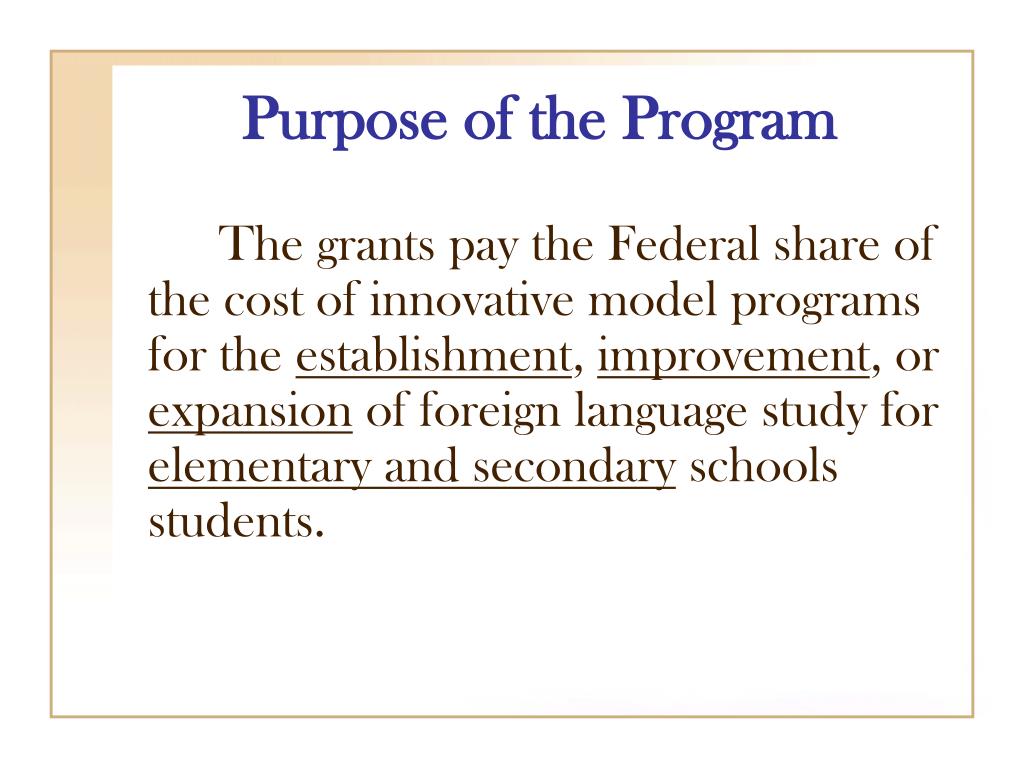 Purpose of the Program

The grants pay the Federal share of the cost of innovative model programs for the establishment, improvement, or expansion of foreign language study for elementary and secondary schools students.